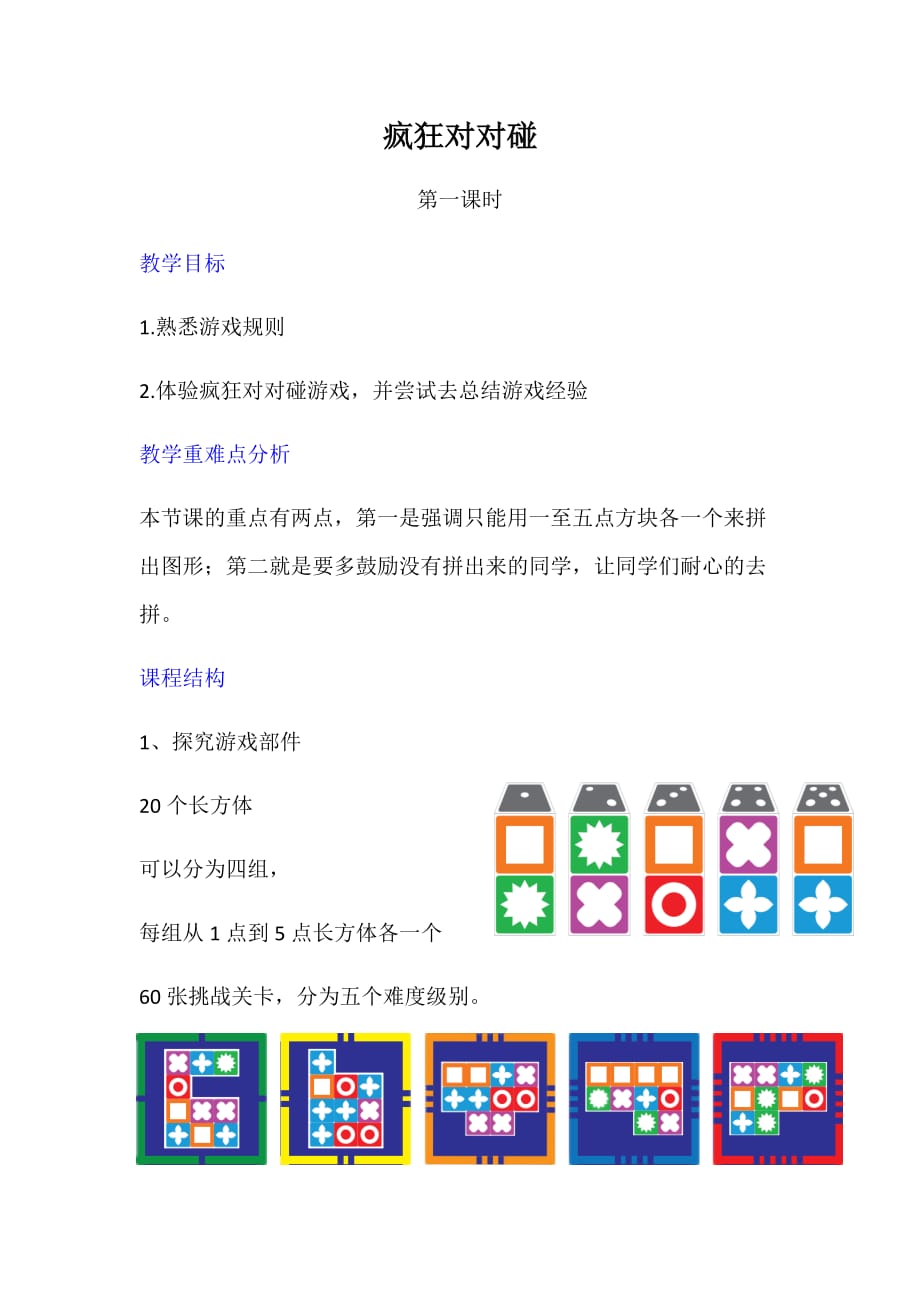 疯狂对对碰

第一课时

教学目标

1.熟悉游戏规则

2.体验疯狂对对碰游戏，并尝试去总结游戏经验

教学重难点分析

本节课的重点有两点，第一是强调只能用一至五点方块各一个来拼出图形；第二就是要多鼓励没有拼出来的同学，让同学们耐心的去拼。

课程结构

1、探究游戏部件

20 个长方体

可以分为四组，

每组从 1 点到 5 点长方体各一个

60 张挑战关卡，分为五个难度级别。